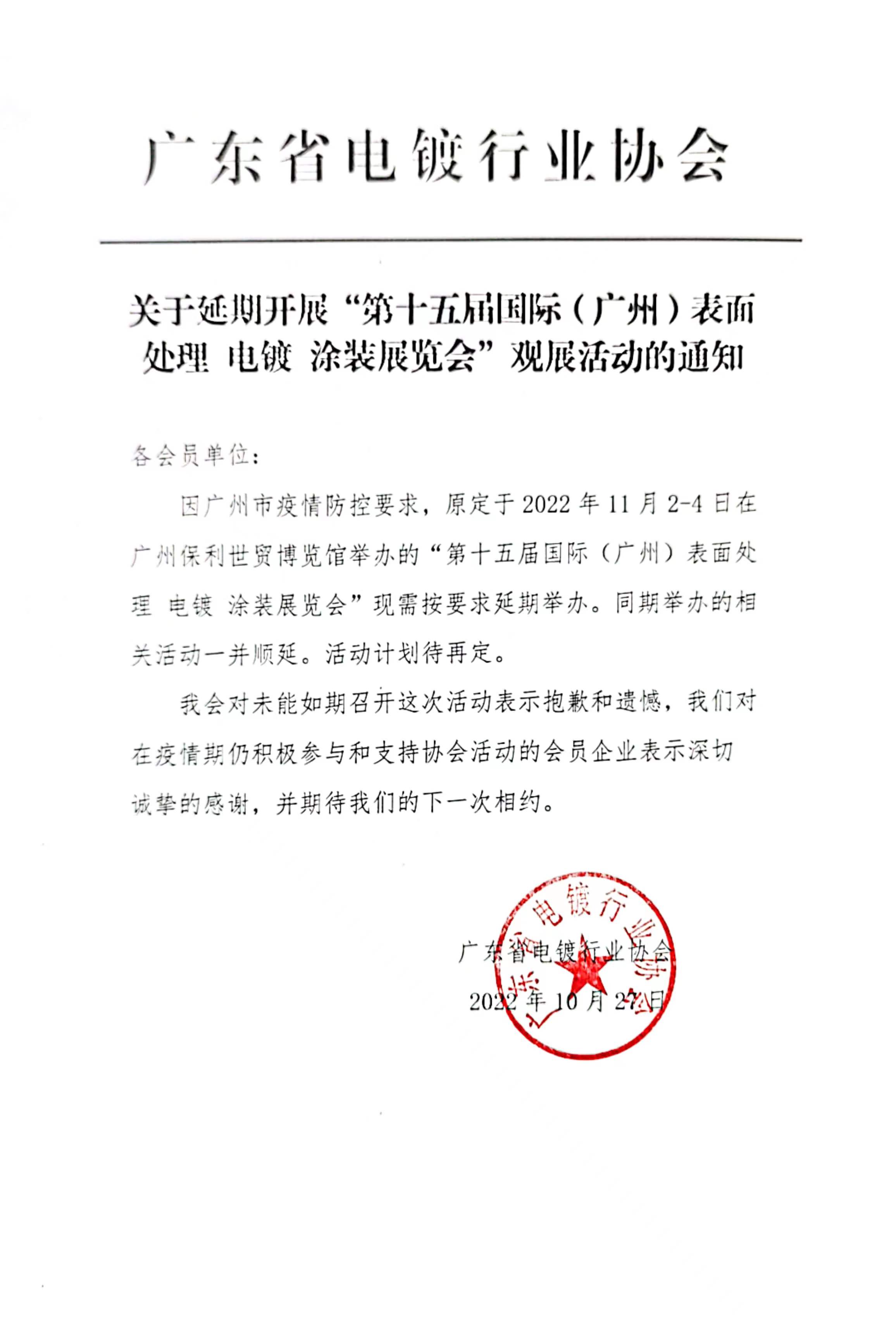 广东省电镀行业协会

关于延期开展“第十五届国际（广州）表面处理 电镀 涂装展览会”观展活动的通知

各会员单位：

因广州市疫情防控要求，原定于 2022 年 11 月 2-4 日在广州保利世贸博览馆举办的“第十五届国际（广州）表面处理 电镀 涂装展览会”现需按要求延期举办。同期举办的相关活动一并顺延。活动计划待再定。

我会对未能如期召开这次活动表示抱歉和遗憾，我们对在疫情期仍积极参与和支持协会活动的会员企业表示深切诚挚的感谢，并期待我们的下一次相约。

广东省电镀行业协会

2022 年 10 月 27 日

广东省电镀行业协会